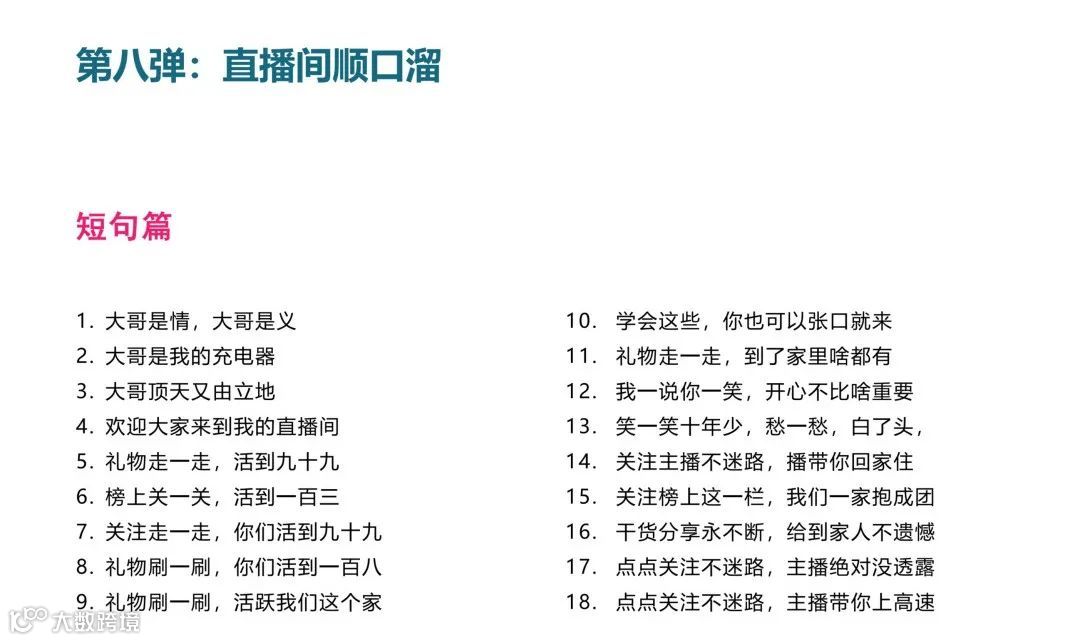 第八弹：直播间顺口溜

短句篇

1. 大哥是情，大哥是义
2. 大哥是我的充电器
3. 大哥顶天又由立地
4. 欢迎大家来到我的直播间
5. 礼物走一走，活到九十九
6. 榜上关一关，活到一百三
7. 关注走一走，你们活到九十九
8. 礼物刷一刷，你们活到一百八
9. 礼物刷一刷，活跃我们这个家

10. 学会这些，你也可以张口就来
11. 礼物走一走，到了家里啥都有
12. 我一说你一笑，开心不比啥重要
13. 笑一笑十年少，愁一愁，白了头，
14. 关注主播不迷路，播带你回家住
15. 关注榜上这一栏，我们一家抱成团
16. 干货分享永不断，给到家人不遗憾
17. 点点关注不迷路，主播绝对没透露
18. 点点关注不迷路，主播带你上高速

大数跨境